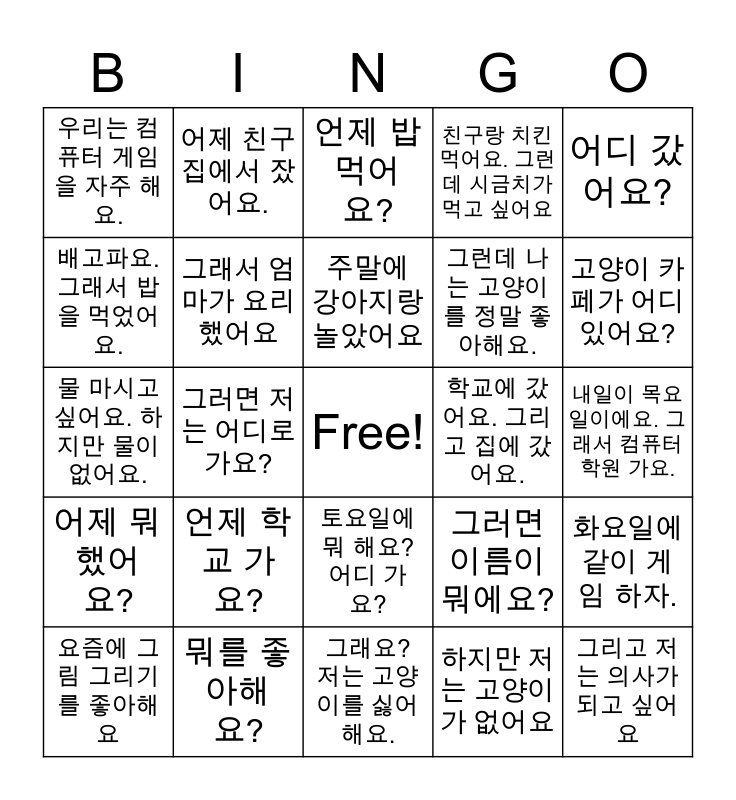 | B | I | N | G | O |
|---|---|---|---|---|
| 우리는 컴퓨터 게임을 자주 해요. | 어제 친구 집에서 잤어요. | 언제 밥 먹어요? | 친구랑 치킨 먹어요. 그런데 시금치가 먹고 싶어요 | 어디 갔어요? |
| 배고파요. 그래서 밥을 먹었어요. | 그래서 엄마가 요리했어요 | 주말에 강아지랑 놀았어요 | 그런데 나는 고양이를 정말 좋아해요. | 고양이 카페가 어디 있어요? |
| 물 마시고 싶어요. 하지만 물이 없어요. | 그러면 저는 어디로 가요? | Free! | 학교에 갔어요. 그리고 집에 갔어요. | 내일이 목요일이에요. 그래서 컴퓨터 학원 가요. |
| 어제 뭐 했어요? | 언제 학교 가요? | 토요일에 뭐 해요? 어디 가요? | 그러면 이름이 뭐에요? | 화요일에 같이 게임 하자. |
| 요즘에 그림 그리기를 좋아해요 | 뭐를 좋아해요? | 그래요? 저는 고양이를 싫어해요. | 하지만 저는 고양이가 없어요 | 그리고 저는 의사가 되고 싶어요 |